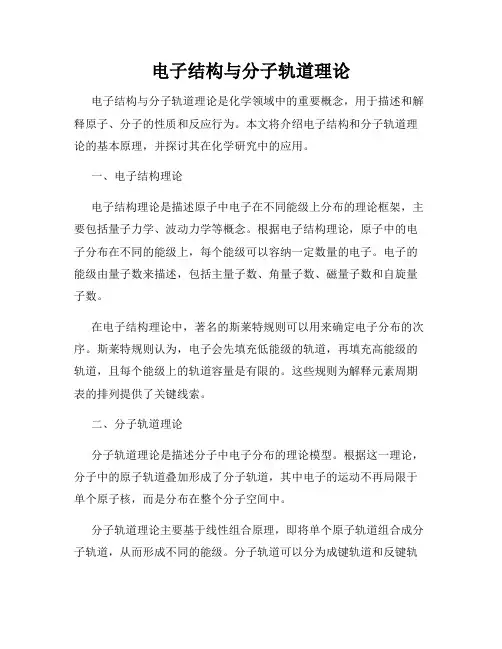 电子结构与分子轨道理论

电子结构与分子轨道理论是化学领域中的重要概念，用于描述和解释原子、分子的性质和反应行为。本文将介绍电子结构和分子轨道理论的基本原理，并探讨其在化学研究中的应用。

一、电子结构理论

电子结构理论是描述原子中电子在不同能级上分布的理论框架，主要包括量子力学、波动力学等概念。根据电子结构理论，原子中的电子分布在不同的能级上，每个能级可以容纳一定数量的电子。电子的能级由量子数来描述，包括主量子数、角量子数、磁量子数和自旋量子数。

在电子结构理论中，著名的斯莱特规则可以用来确定电子分布的次序。斯莱特规则认为，电子会先填充低能级的轨道，再填充高能级的轨道，且每个能级上的轨道容量是有限的。这些规则为解释元素周期表的排列提供了关键线索。

二、分子轨道理论

分子轨道理论是描述分子中电子分布的理论模型。根据这一理论，分子中的原子轨道叠加形成了分子轨道，其中电子的运动不再局限于单个原子核，而是分布在整个分子空间中。

分子轨道理论主要基于线性组合原理，即将单个原子轨道组合成分子轨道，从而形成不同的能级。分子轨道可以分为成键轨道和反键轨